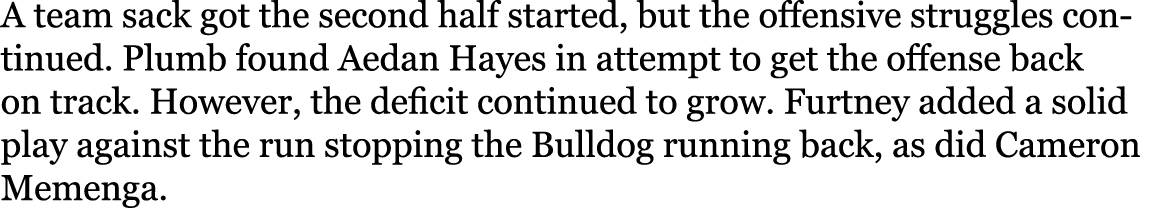 A team sack got the second half started, but the offensive struggles continued. Plumb found Aedan Hayes in attempt to get the offense back on track. However, the deficit continued to grow. Furtney added a solid play against the run stopping the Bulldog running back, as did Cameron Memenga.